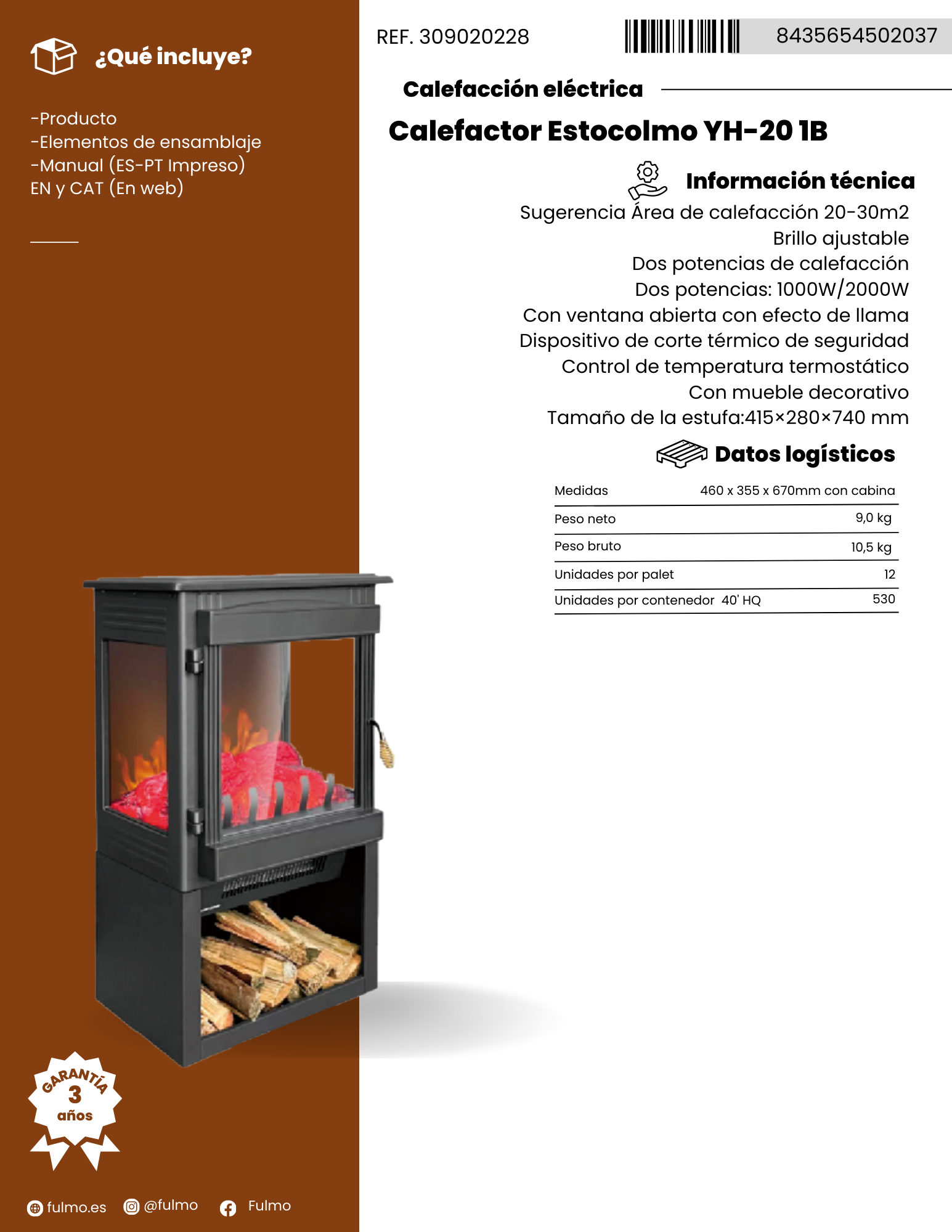 ¿Qué incluye?

-Producto
-Elementos de ensamblaje
-Manual (ES-PT Impreso)
EN y CAT (En web)

GARANTÍA
3
años

fulmo.es @fulmo Fulmo

REF. 309020228

8435654502037

Calefacción eléctrica

Calefactor Estocolmo YH-20 1B

Información técnica

Sugerencia Área de calefacción 20-30m2
Brillo ajustable
Dos potencias de calefacción
Dos potencias: 1000W/2000W
Con ventana abierta con efecto de llama
Dispositivo de corte térmico de seguridad
Control de temperatura termostático
Con mueble decorativo
Tamaño de la estufa:415×280×740 mm

Datos logísticos

Medidas 460 x 355 x 670mm con cabina
Peso neto 9,0 kg
Peso bruto 10,5 kg
Unidades por palet 12
Unidades por contenedor 40' HQ 530